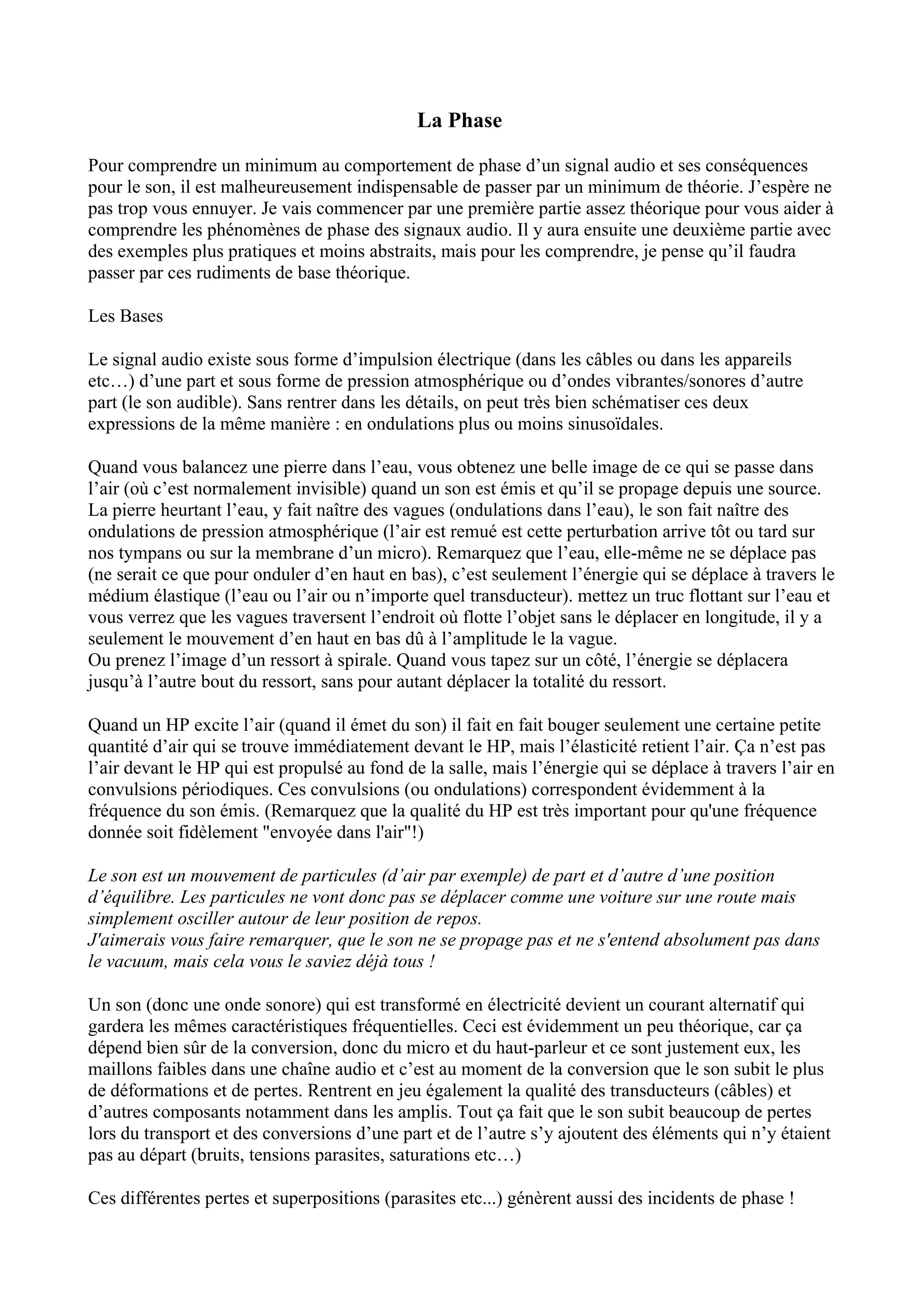 La Phase

Pour comprendre un minimum au comportement de phase d’un signal audio et ses conséquences pour le son, il est malheureusement indispensable de passer par un minimum de théorie. J’espère ne pas trop vous ennuyer. Je vais commencer par une première partie assez théorique pour vous aider à comprendre les phénomènes de phase des signaux audio. Il y aura ensuite une deuxième partie avec des exemples plus pratiques et moins abstraits, mais pour les comprendre, je pense qu’il faudra passer par ces rudiments de base théorique.

Les Bases

Le signal audio existe sous forme d’impulsion électrique (dans les câbles ou dans les appareils etc…) d’une part et sous forme de pression atmosphérique ou d’ondes vibrantes/sonores d’autre part (le son audible). Sans rentrer dans les détails, on peut très bien schématiser ces deux expressions de la même manière : en ondulations plus ou moins sinusoïdales.

Quand vous balancez une pierre dans l’eau, vous obtenez une belle image de ce qui se passe dans l’air (où c’est normalement invisible) quand un son est émis et qu’il se propage depuis une source. La pierre heurtant l’eau, y fait naître des vagues (ondulations dans l’eau), le son fait naître des ondulations de pression atmosphérique (l’air est remué est cette perturbation arrive tôt ou tard sur nos tympans ou sur la membrane d’un micro). Remarquez que l’eau, elle-même ne se déplace pas (ne serait ce que pour onduler d’en haut en bas), c’est seulement l’énergie qui se déplace à travers le médium élastique (l’eau ou l’air ou n’importe quel transducteur). mettez un truc flottant sur l’eau et vous verrez que les vagues traversent l’endroit où flotte l’objet sans le déplacer en longitude, il y a seulement le mouvement d’en haut en bas dû à l’amplitude le la vague.
Ou prenez l’image d’un ressort à spirale. Quand vous tapez sur un côté, l’énergie se déplacera jusqu’à l’autre bout du ressort, sans pour autant déplacer la totalité du ressort.

Quand un HP excite l’air (quand il émet du son) il fait en fait bouger seulement une certaine petite quantité d’air qui se trouve immédiatement devant le HP, mais l’élasticité retient l’air. Ça n’est pas l’air devant le HP qui est propulsé au fond de la salle, mais l’énergie qui se déplace à travers l’air en convulsions périodiques. Ces convulsions (ou ondulations) correspondent évidemment à la fréquence du son émis. (Remarquez que la qualité du HP est très important pour qu'une fréquence donnée soit fidèlement "envoyée dans l'air"!)

Le son est un mouvement de particules (d’air par exemple) de part et d’autre d’une position d’équilibre. Les particules ne vont donc pas se déplacer comme une voiture sur une route mais simplement osciller autour de leur position de repos.
J'aimerais vous faire remarquer, que le son ne se propage pas et ne s'entend absolument pas dans le vacuum, mais cela vous le saviez déjà tous !

Un son (donc une onde sonore) qui est transformé en électricité devient un courant alternatif qui gardera les mêmes caractéristiques fréquentielles. Ceci est évidemment un peu théorique, car ça dépend bien sûr de la conversion, donc du micro et du haut-parleur et ce sont justement eux, les maillons faibles dans une chaîne audio et c’est au moment de la conversion que le son subit le plus de déformations et de pertes. Rentrent en jeu également la qualité des transducteurs (câbles) et d’autres composants notamment dans les amplis. Tout ça fait que le son subit beaucoup de pertes lors du transport et des conversions d’une part et de l’autre s’y ajoutent des éléments qui n’y étaient pas au départ (bruits, tensions parasites, saturations etc…)

Ces différentes pertes et superpositions (parasites etc...) génèrent aussi des incidents de phase !